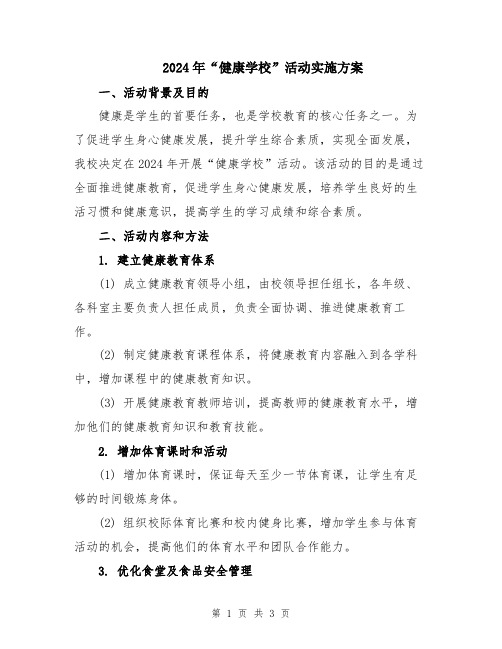 2024年“健康学校”活动实施方案

一、活动背景及目的

健康是学生的首要任务，也是学校教育的核心任务之一。为了促进学生身心健康发展，提升学生综合素质，实现全面发展，我校决定在2024年开展“健康学校”活动。该活动的目的是通过全面推进健康教育，促进学生身心健康发展，培养学生良好的生活习惯和健康意识，提高学生的学习成绩和综合素质。

二、活动内容和方法

1. 建立健康教育体系

(1) 成立健康教育领导小组，由校领导担任组长，各年级、各科室主要负责人担任成员，负责全面协调、推进健康教育工作。

(2) 制定健康教育课程体系，将健康教育内容融入到各学科中，增加课程中的健康教育知识。

(3) 开展健康教育教师培训，提高教师的健康教育水平，增加他们的健康教育知识和教育技能。

2. 增加体育课时和活动

(1) 增加体育课时，保证每天至少一节体育课，让学生有足够的时间锻炼身体。

(2) 组织校际体育比赛和校内健身比赛，增加学生参与体育活动的机会，提高他们的体育水平和团队合作能力。

3. 优化食堂及食品安全管理

第 1 页 共 3 页